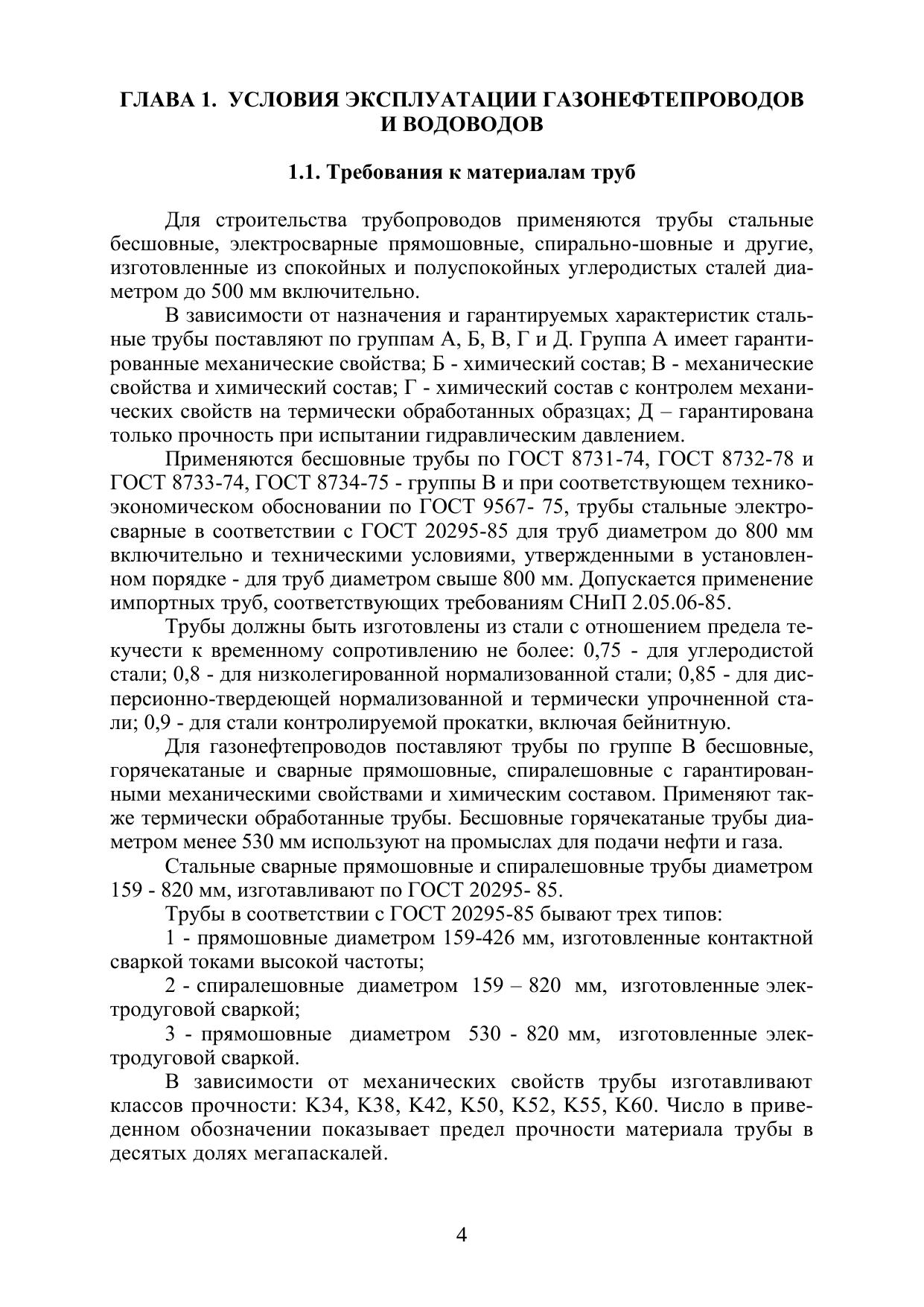 ГЛАВА 1. УСЛОВИЯ ЭКСПЛУАТАЦИИ ГАЗОНЕФТЕПРОВОДОВ И ВОДОВОДОВ

1.1. Требования к материалам труб

Для строительства трубопроводов применяются трубы стальные бесшовные, электросварные прямошовные, спирально-шовные и другие, изготовленные из спокойных и полуспокойных углеродистых сталей диаметром до 500 мм включительно.

В зависимости от назначения и гарантируемых характеристик стальные трубы поставляют по группам А, Б, В, Г и Д. Группа А имеет гарантированные механические свойства; Б - химический состав; В - механические свойства и химический состав; Г - химический состав с контролем механических свойств на термически обработанных образцах; Д – гарантирована только прочность при испытании гидравлическим давлением.

Применяются бесшовные трубы по ГОСТ 8731-74, ГОСТ 8732-78 и ГОСТ 8733-74, ГОСТ 8734-75 - группы В и при соответствующем технико-экономическом обосновании по ГОСТ 9567- 75, трубы стальные электросварные в соответствии с ГОСТ 20295-85 для труб диаметром до 800 мм включительно и техническими условиями, утвержденными в установленном порядке - для труб диаметром свыше 800 мм. Допускается применение импортных труб, соответствующих требованиям СНиП 2.05.06-85.

Трубы должны быть изготовлены из стали с отношением предела текучести к временному сопротивлению не более: 0,75 - для углеродистой стали; 0,8 - для низколегированной нормализованной стали; 0,85 - для дисперсионно-твердеющей нормализованной и термически упрочненной стали; 0,9 - для стали контролируемой прокатки, включая бейнитную.

Для газонефтепроводов поставляют трубы по группе В бесшовные, горячекатаные и сварные прямошовные, спиралешовные с гарантированными механическими свойствами и химическим составом. Применяют также термически обработанные трубы. Бесшовные горячекатаные трубы диаметром менее 530 мм используют на промыслах для подачи нефти и газа.

Стальные сварные прямошовные и спиралешовные трубы диаметром 159 - 820 мм, изготавливают по ГОСТ 20295- 85.

Трубы в соответствии с ГОСТ 20295-85 бывают трех типов:

1 - прямошовные диаметром 159-426 мм, изготовленные контактной сваркой токами высокой частоты;

2 - спиралешовные диаметром 159 – 820 мм, изготовленные электродуговой сваркой;

3 - прямошовные диаметром 530 - 820 мм, изготовленные электродуговой сваркой.

В зависимости от механических свойств трубы изготавливают классов прочности: К34, К38, К42, К50, К52, К55, К60. Число в приведенном обозначении показывает предел прочности материала трубы в десятых долях мегапаскалей.

4